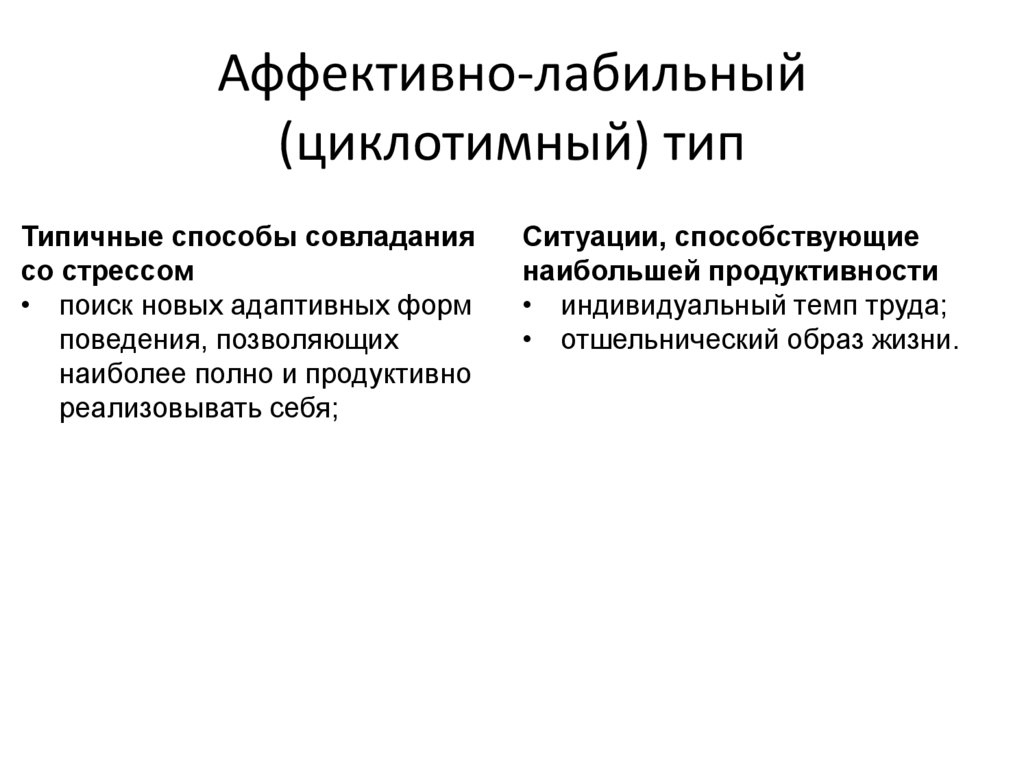 Аффективно-лабильный (циклотимный) тип

Типичные способы совладания со стрессом
• поиск новых адаптивных форм поведения, позволяющих наиболее полно и продуктивно реализовывать себя;

Ситуации, способствующие наибольшей продуктивности
• индивидуальный темп труда;
• отшельнический образ жизни.